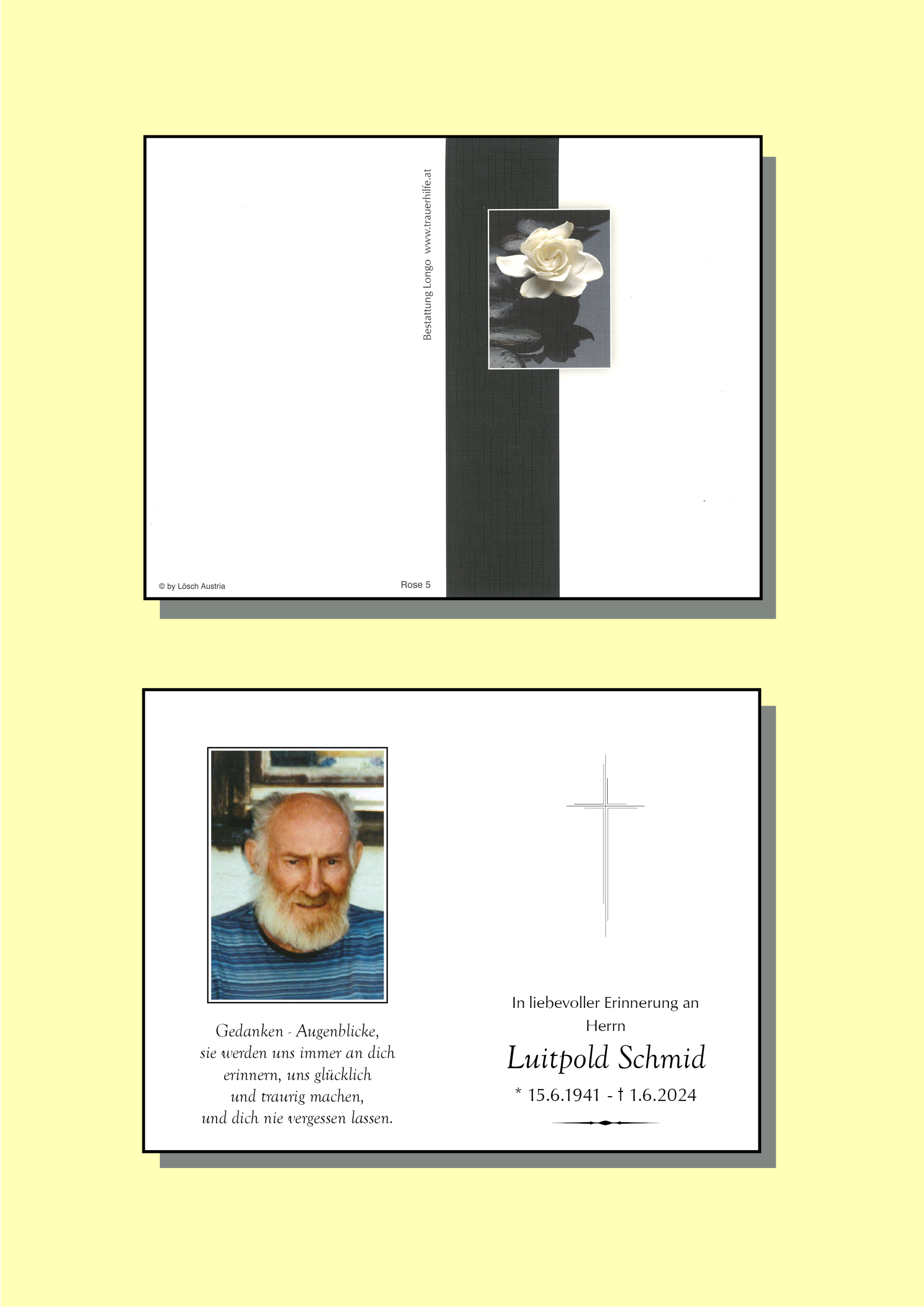 Bestattung Longo www.trauerhilfe.at

© by Lösch Austria

Rose 5

Gedanken - Augenblicke,
sie werden uns immer an dich
erinnern, uns glücklich
und traurig machen,
und dich nie vergessen lassen.

In liebevoller Erinnerung an
Herrn

Luitpold Schmid

* 15.6.1941 - † 1.6.2024